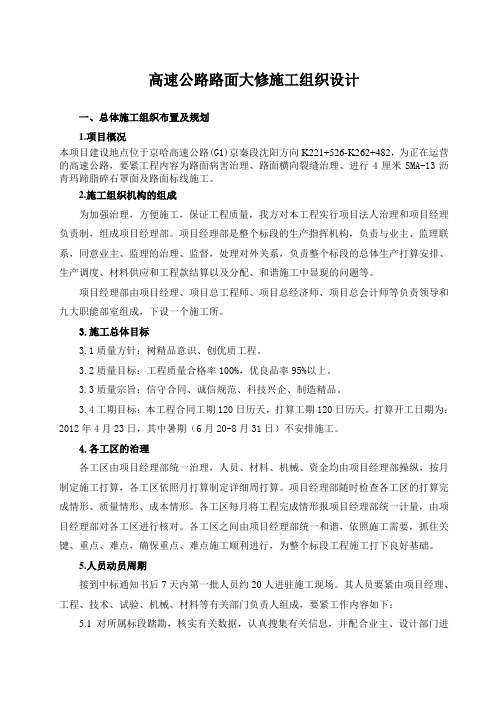 高速公路路面大修施工组织设计

一、总体施工组织布置及规划

1.项目概况

本项目建设地点位于京哈高速公路(G1)京秦段沈阳方向 K221+526-K262+482，为正在运营的高速公路，要紧工程内容为路面病害治理、路面横向裂缝治理、进行 4 厘米 SMA-13 沥青玛蹄脂碎石罩面及路面标线施工。

2.施工组织机构的组成

为加强治理，方便施工，保证工程质量，我方对本工程实行项目法人治理和项目经理负责制，组成项目经理部。项目经理部是整个标段的生产指挥机构，负责与业主、监理联系，同意业主、监理的治理、监督，处理对外关系，负责整个标段的总体生产打算安排、生产调度、材料供应和工程款结算以及分配、和谐施工中显现的问题等。

项目经理部由项目经理、项目总工程师、项目总经济师、项目总会计师等负责领导和九大职能部室组成，下设一个施工所。

3.施工总体目标

3.1 质量方针：树精品意识、创优质工程。

3.2 质量目标：工程质量合格率 100%，优良品率 95%以上。

3.3 质量宗旨：信守合同、诚信规范、科技兴企、制造精品。

3.4 工期目标：本工程合同工期 120 日历天，打算工期 120 日历天。打算开工日期为：2012 年 4 月 23 日，其中暑期（6 月 20-8 月 31 日）不安排施工。

4.各工区的治理

各工区由项目经理部统一治理，人员、材料、机械、资金均由项目经理部操纵，按月制定施工打算，各工区依照月打算制定详细周打算。项目经理部随时检查各工区的打算完成情形、质量情形、成本情形。各工区每月将工程完成情形报项目经理部统一计量，由项目经理部对各工区进行核对。各工区之间由项目经理部统一和谐，依照施工需要，抓住关键、重点、难点，确保重点、难点施工顺利进行，为整个标段工程施工打下良好基础。

5.人员动员周期

接到中标通知书后 7 天内第一批人员约 20 人进驻施工现场。其人员要紧由项目经理、工程、技术、试验、机械、材料等有关部门负责人组成，要紧工作内容如下：

5.1 对所属标段踏勘，核实有关数据，认真搜集有关信息，并配合业主、设计部门进